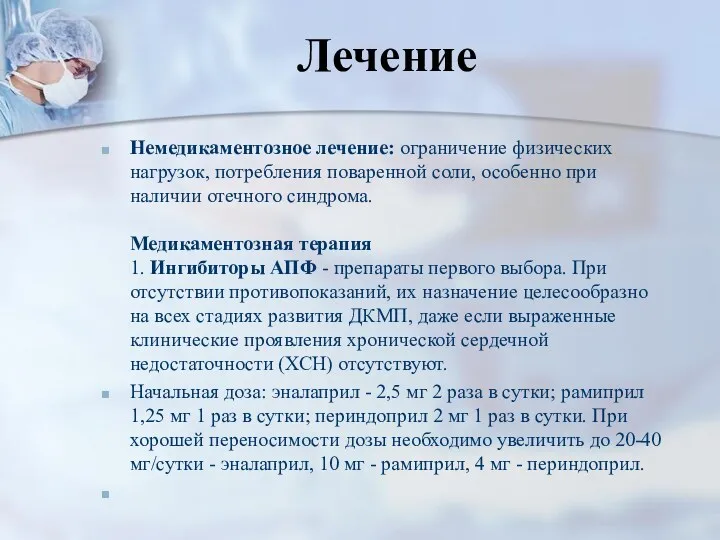 Лечение

Немедикаментозное лечение: ограничение физических нагрузок, потребления поваренной соли, особенно при наличии отечного синдрома.

Медикаментозная терапия
1. Ингибиторы АПФ - препараты первого выбора. При отсутствии противопоказаний, их назначение целесообразно на всех стадиях развития ДКМП, даже если выраженные клинические проявления хронической сердечной недостаточности (ХСН) отсутствуют.

Начальная доза: эналаприл - 2,5 мг 2 раза в сутки; рамиприл 1,25 мг 1 раз в сутки; периндоприл 2 мг 1 раз в сутки. При хорошей переносимости дозы необходимо увеличить до 20-40 мг/сутки - эналаприл, 10 мг - рамиприл, 4 мг - периндоприл.